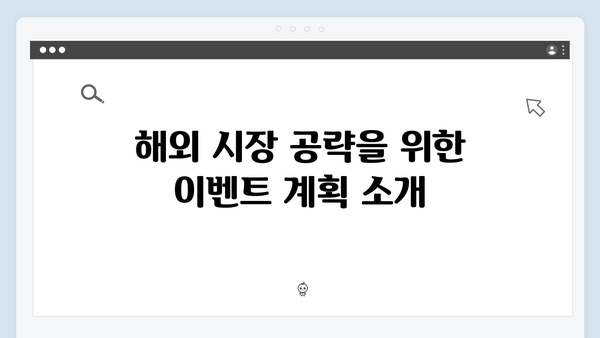 해외 시장 공략을 위한
이벤트 계획 소개